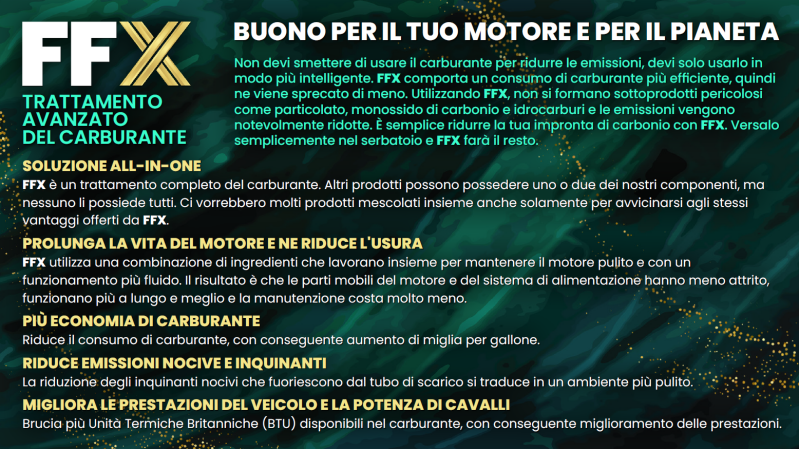 FFX

TRATTAMENTO
AVANZATO
DEL CARBURANTE

BUONO PER IL TUO MOTORE E PER IL PIANETA

Non devi smettere di usare il carburante per ridurre le emissioni, devi solo usarlo in modo più intelligente. FFX comporta un consumo di carburante più efficiente, quindi ne viene sprecato di meno. Utilizzando FFX, non si formano sottoprodotti pericolosi come particolato, monossido di carbonio e idrocarburi e le emissioni vengono notevolmente ridotte. È semplice ridurre la tua impronta di carbonio con FFX. Versalo semplicemente nel serbatoio e FFX farà il resto.

SOLUZIONE ALL-IN-ONE

FFX è un trattamento completo del carburante. Altri prodotti possono possedere uno o due dei nostri componenti, ma nessuno li possiede tutti. Ci vorrebbero molti prodotti mescolati insieme anche solamente per avvicinarsi agli stessi vantaggi offerti da FFX.

PROLUNGA LA VITA DEL MOTORE E NE RIDUCE L'USURA

FFX utilizza una combinazione di ingredienti che lavorano insieme per mantenere il motore pulito e con un funzionamento più fluido. Il risultato è che le parti mobili del motore e del sistema di alimentazione hanno meno attrito, funzionano più a lungo e meglio e la manutenzione costa molto meno.

PIÙ ECONOMIA DI CARBURANTE

Riduce il consumo di carburante, con conseguente aumento di miglia per gallone.

RIDUCE EMISSIONI NOCIVE E INQUINANTI

La riduzione degli inquinanti nocivi che fuoriescono dal tubo di scarico si traduce in un ambiente più pulito.

MIGLIORA LE PRESTAZIONI DEL VEICOLO E LA POTENZA DI CAVALLI

Brucia più Unità Termiche Britanniche (BTU) disponibili nel carburante, con conseguente miglioramento delle prestazioni.